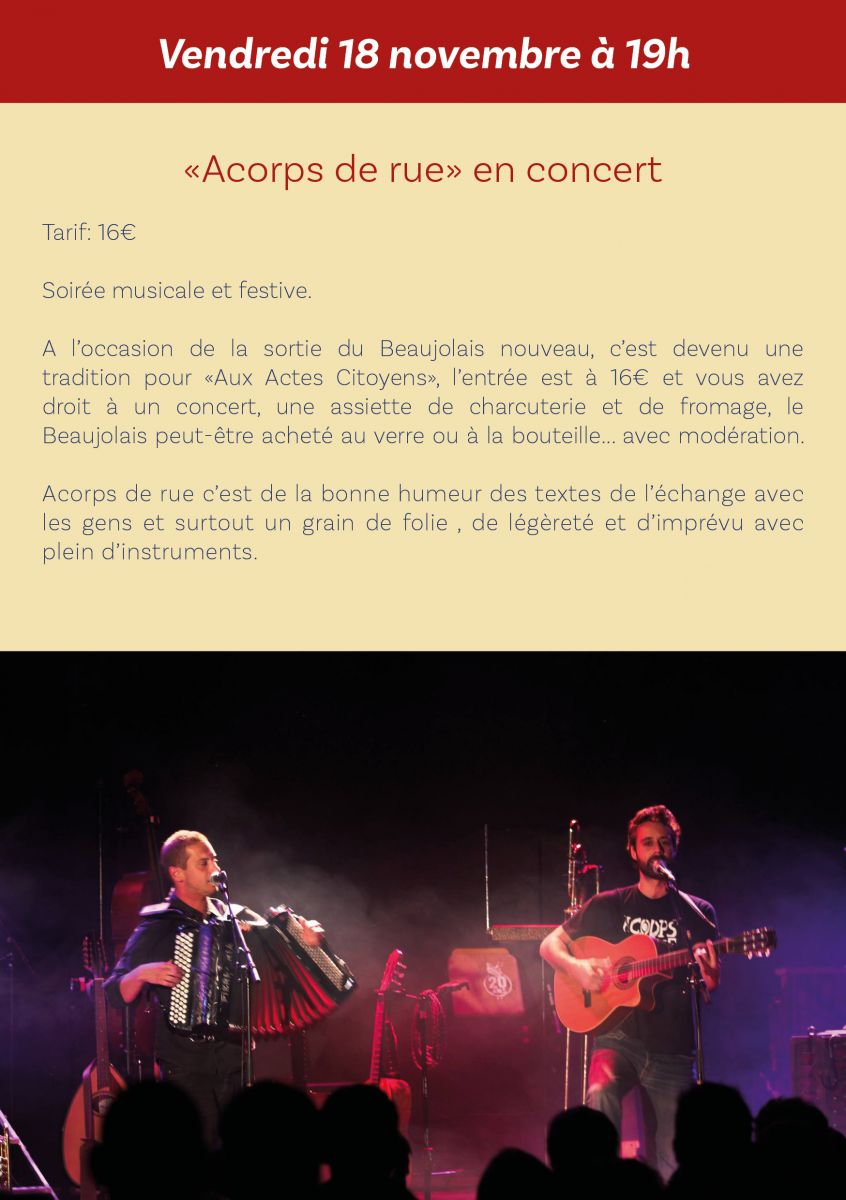 Vendredi 18 novembre à 19h

«Acorps de rue» en concert

Tarif: 16€

Soirée musicale et festive.

A l'occasion de la sortie du Beaujolais nouveau, c'est devenu une tradition pour «Aux Actes Citoyens», l'entrée est à 16€ et vous avez droit à un concert, une assiette de charcuterie et de fromage, le Beaujolais peut-être acheté au verre ou à la bouteille... avec modération.

Acorps de rue c'est de la bonne humeur des textes de l'échange avec les gens et surtout un grain de folie , de légèreté et d'imprévu avec plein d'instruments.

CORPS

20